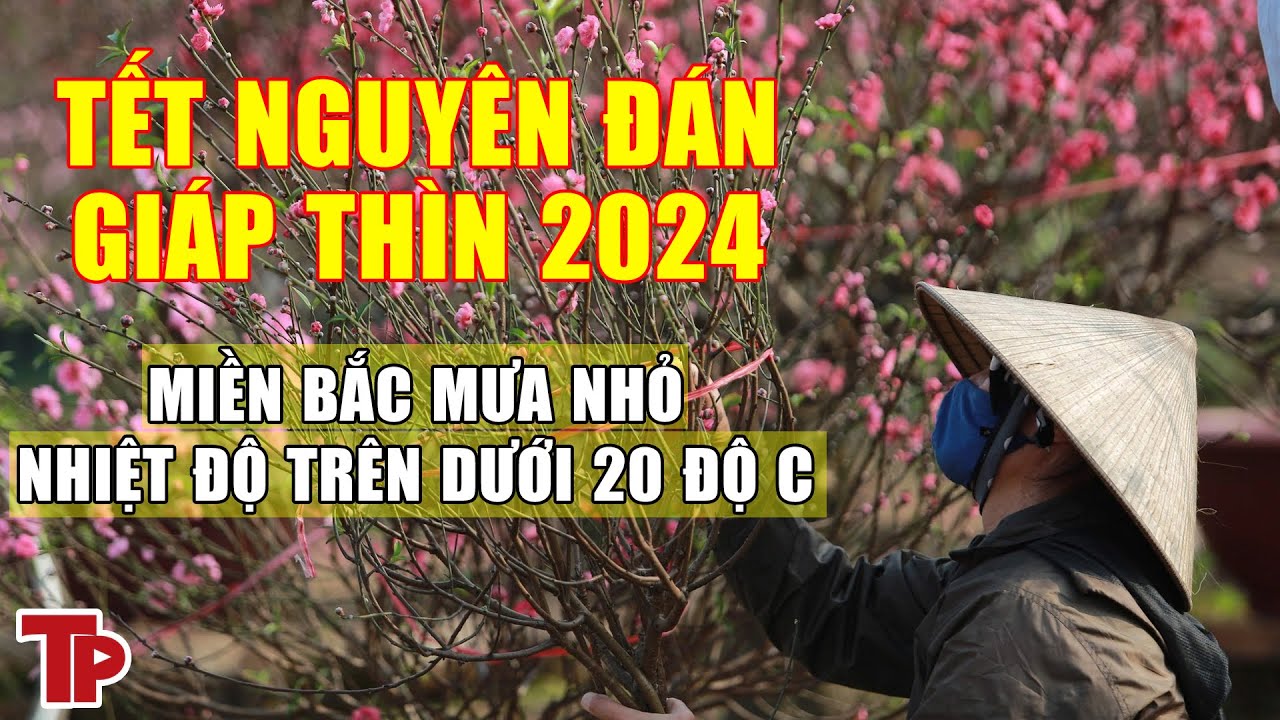 TẾT NGUYÊN ĐÁN
GIÁP THÌN 2024

MIỀN BẮC MƯA NHỎ
NHIỆT ĐỘ TRÊN DƯỚI 20 ĐỘ C

TP